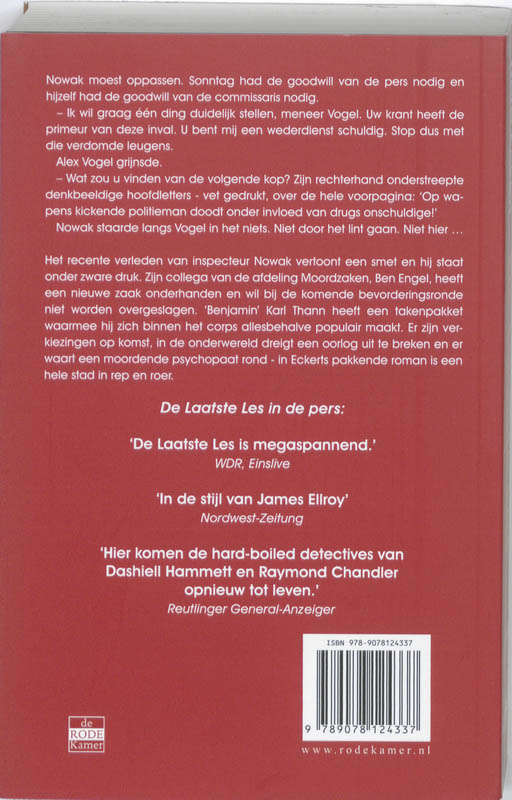 Nowak moest oppassen. Sonntag had de goodwill van de pers nodig en hijzelf had de goodwill van de commissaris nodig.

– Ik wil graag één ding duidelijk stellen, meneer Vogel. Uw krant heeft de primeur van deze inval. U bent mij een wederdienst schuldig. Stop dus met die verdomde leugens.

Alex Vogel grijnsde.

– Wat zou u vinden van de volgende kop? Zijn rechterhand onderstreepte denkbeeldige hoofdletters - vet gedrukt, over de hele voorpagina: 'Op wapens kickende politieman doodt onder invloed van drugs onschuldige!'

Nowak staarde langs Vogel in het niets. Niet door het lint gaan. Niet hier ...

Het recente verleden van inspecteur Nowak vertoont een smet en hij staat onder zware druk. Zijn collega van de afdeling Moordzaken, Ben Engel, heeft een nieuwe zaak onderhanden en wil bij de komende bevorderingsronde niet worden overgeslagen. 'Benjamin' Karl Thann heeft een takenpakket waarmee hij zich binnen het corps allesbehalve populair maakt. Er zijn verkiezingen op komst, in de onderwereld dreigt een oorlog uit te breken en er waart een moordende psychopaat rond - in Eckerts pakkende roman is een hele stad in rep en roer.

De Laatste Les in de pers:

'De Laatste Les is megaspannend.'
WDR, Einslive

'In de stijl van James Ellroy'
Nordwest-Zeitung

'Hier komen de hard-boiled detectives van Dashiell Hammett en Raymond Chandler opnieuw tot leven.'
Reutlinger General-Anzeiger

ISBN 978-9078124337

9 789078 124337

de RODE Kamer

www.rodekamer.nl